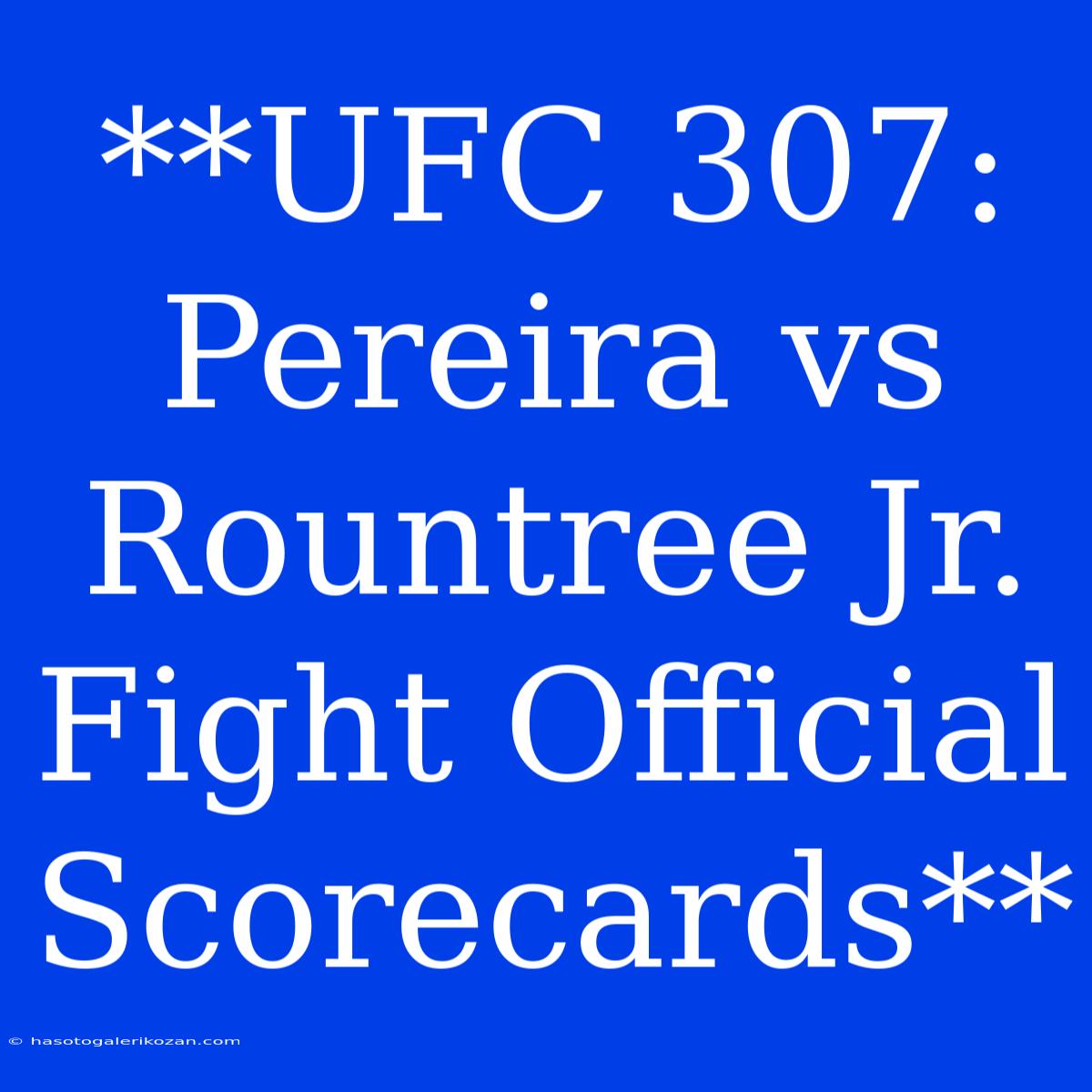 **UFC 307: Pereira vs Rountree Jr. Fight Official Scorecards**

© hasotogalerikozan.com